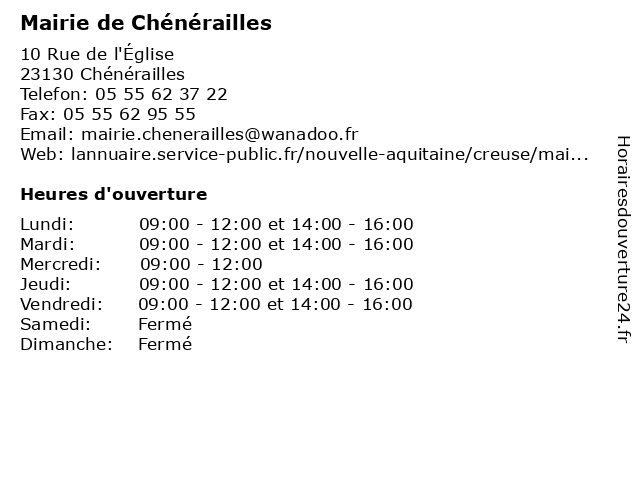 Mairie de Chénérailles

10 Rue de l'Église
23130 Chénérailles
Telefon: 05 55 62 37 22
Fax: 05 55 62 95 55
Email: mairie.chenerailles@wanadoo.fr
Web: lannuaire.service-public.fr/nouvelle-aquitaine/creuse/mai...

Heures d'ouverture

| | |
|---|---|
| Lundi: | 09:00 - 12:00 et 14:00 - 16:00 |
| Mardi: | 09:00 - 12:00 et 14:00 - 16:00 |
| Mercredi: | 09:00 - 12:00 |
| Jeudi: | 09:00 - 12:00 et 14:00 - 16:00 |
| Vendredi: | 09:00 - 12:00 et 14:00 - 16:00 |
| Samedi: | Fermé |
| Dimanche: | Fermé |

Horairesdouverture24.fr